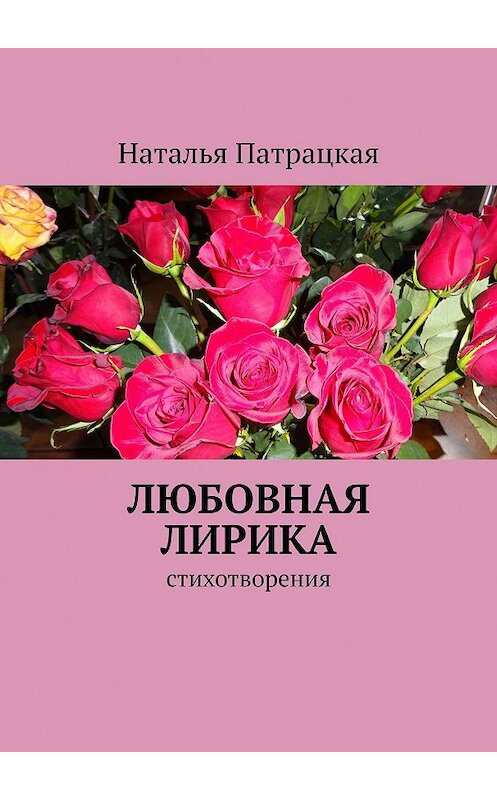 Наталья Патрацкая

ЛЮБОВНАЯ ЛИРИКА

стихотворения